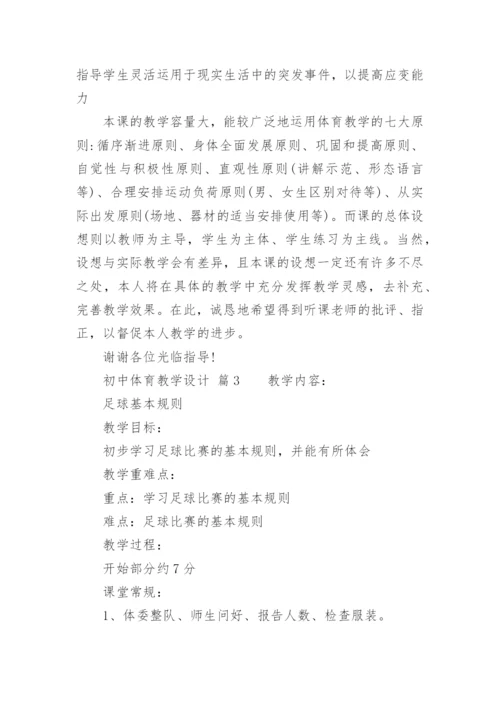 指导学生灵活运用于现实生活中的突发事件，以提高应变能力

本课的教学容量大，能较广泛地运用体育教学的七大原则:循序渐进原则、身体全面发展原则、巩固和提高原则、自觉性与积极性原则、直观性原则(讲解示范、形态语言等)、合理安排运动负荷原则(男、女生区别对待等)、从实际出发原则(场地、器材的适当安排使用等)。而课的总体设想则以教师为主导，学生为主体、学生练习为主线。当然，设想与实际教学会有差异，且本课的设想一定还有许多不尽之处，本人将在具体的教学中充分发挥教学灵感，去补充、完善教学效果。在此，诚恳地希望得到听课老师的批评、指正，以督促本人教学的进步。

谢谢各位光临指导!

初中体育教学设计 篇3　　教学内容：

足球基本规则

教学目标：

初步学习足球比赛的基本规则，并能有所体会

教学重难点：

重点：学习足球比赛的基本规则

难点：足球比赛的基本规则

教学过程：

开始部分约7分

课堂常规：

1、体委整队、师生问好、报告人数、检查服装。